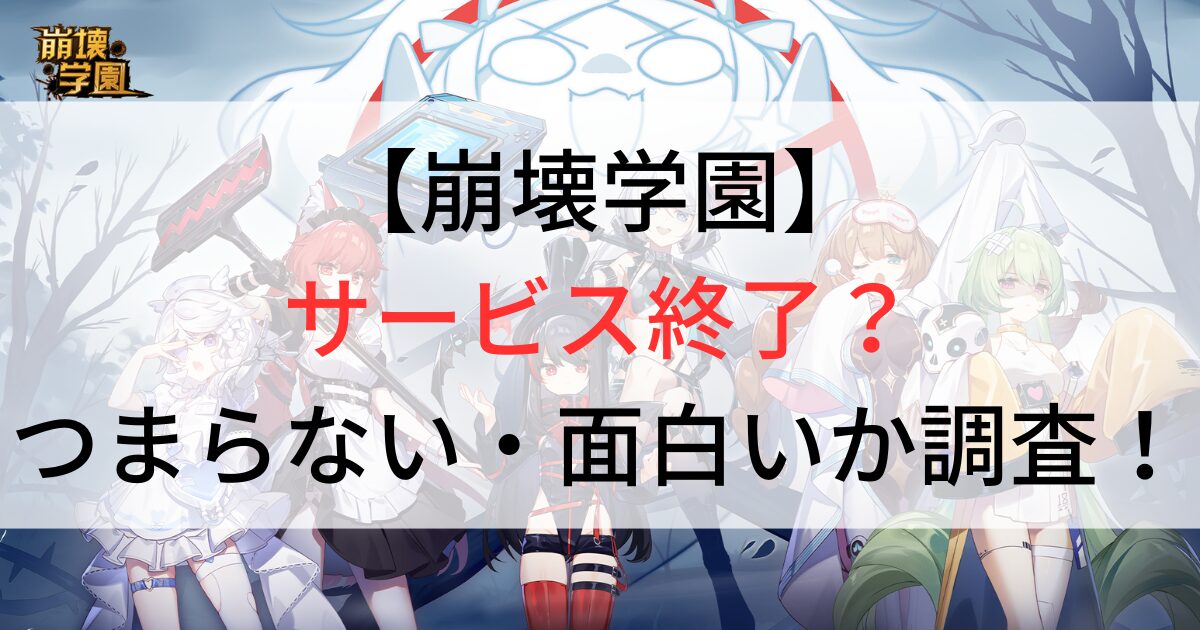 崩壊学園

【崩壊学園】
サービス終了？
つまらない・面白いか調査！